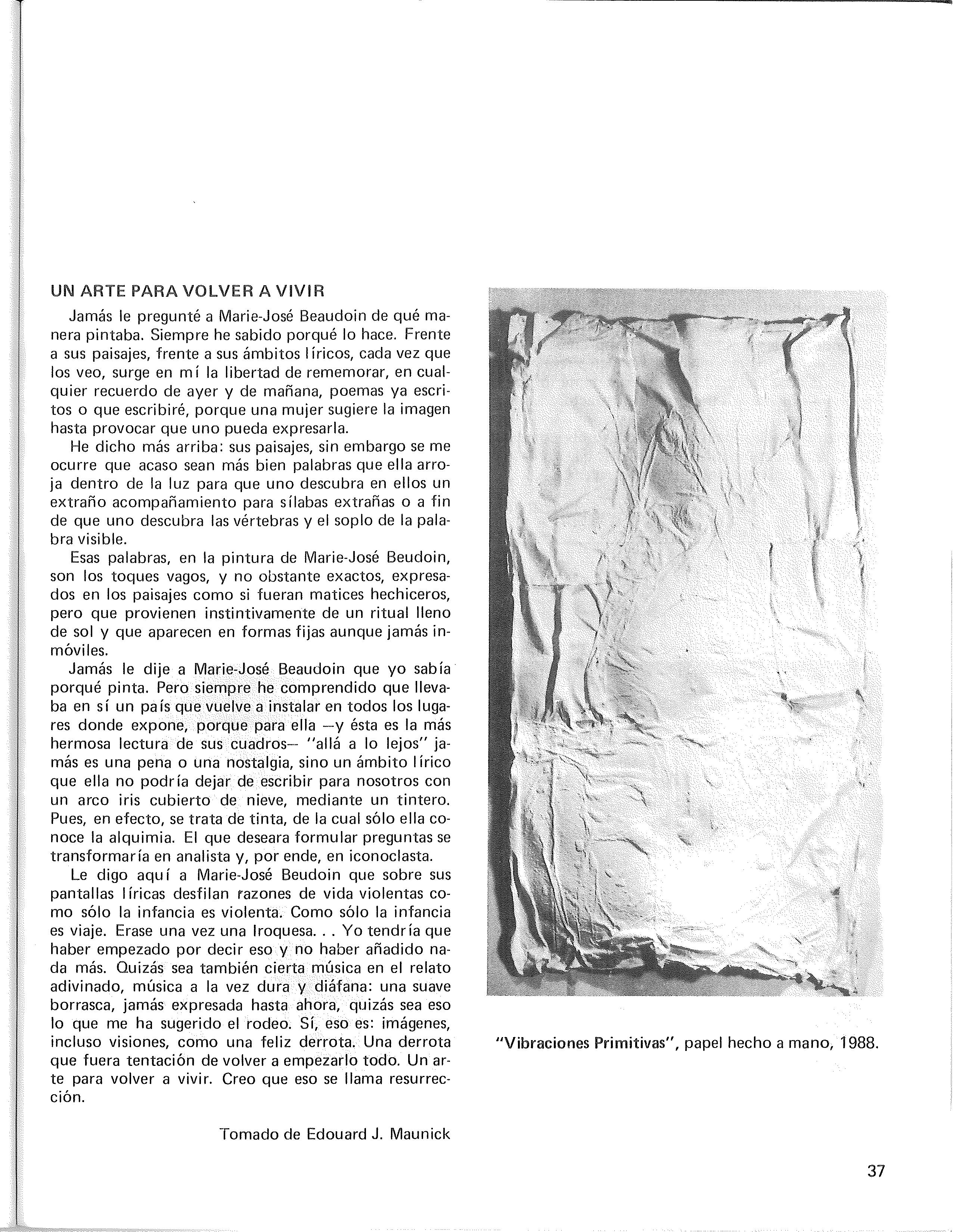 UN ARTE PARA VOLVER A VIVIR

Jamás le pregunté a Marie-José Beaudoin de qué manera pintaba. Siempre he sabido porqué lo hace. Frente a sus paisajes, frente a sus ámbitos líricos, cada vez que los veo, surge en mí la libertad de rememorar, en cualquier recuerdo de ayer y de mañana, poemas ya escritos o que escribiré, porque una mujer sugiere la imagen hasta provocar que uno pueda expresarla.

He dicho más arriba: sus paisajes, sin embargo se me ocurre que acaso sean más bien palabras que ella arroja dentro de la luz para que uno descubra en ellos un extraño acompañamiento para sílabas extrañas o a fin de que uno descubra las vértebras y el soplo de la palabra visible.

Esas palabras, en la pintura de Marie-José Beudoin, son los toques vagos, y no obstante exactos, expresados en los paisajes como si fueran matices hechiceros, pero que provienen instintivamente de un ritual lleno de sol y que aparecen en formas fijas aunque jamás inmóviles.

Jamás le dije a Marie-José Beaudoin que yo sabía porqué pinta. Pero siempre he comprendido que llevaba en sí un país que vuelve a instalar en todos los lugares donde expone, porque para ella —y ésta es la más hermosa lectura de sus cuadros— "allá a lo lejos" jamás es una pena o una nostalgia, sino un ámbito lírico que ella no podría dejar de escribir para nosotros con un arco iris cubierto de nieve, mediante un tintero. Pues, en efecto, se trata de tinta, de la cual sólo ella conoce la alquimia. El que deseara formular preguntas se transformaría en analista y, por ende, en iconoclasta.

Le digo aquí a Marie-José Beudoin que sobre sus pantallas líricas desfilan razones de vida violentas como sólo la infancia es violenta. Como sólo la infancia es viaje. Erase una vez una Iroquesa. . . Yo tendría que haber empezado por decir eso y no haber añadido nada más. Quizás sea también cierta música en el relato adivinado, música a la vez dura y diáfana: una suave borrasca, jamás expresada hasta ahora, quizás sea eso lo que me ha sugerido el rodeo. Sí, eso es: imágenes, incluso visiones, como una feliz derrota. Una derrota que fuera tentación de volver a empezarlo todo. Un arte para volver a vivir. Creo que eso se llama resurrección.

Tomado de Edouard J. Maunick

"Vibraciones Primitivas", papel hecho a mano, 1988.

37